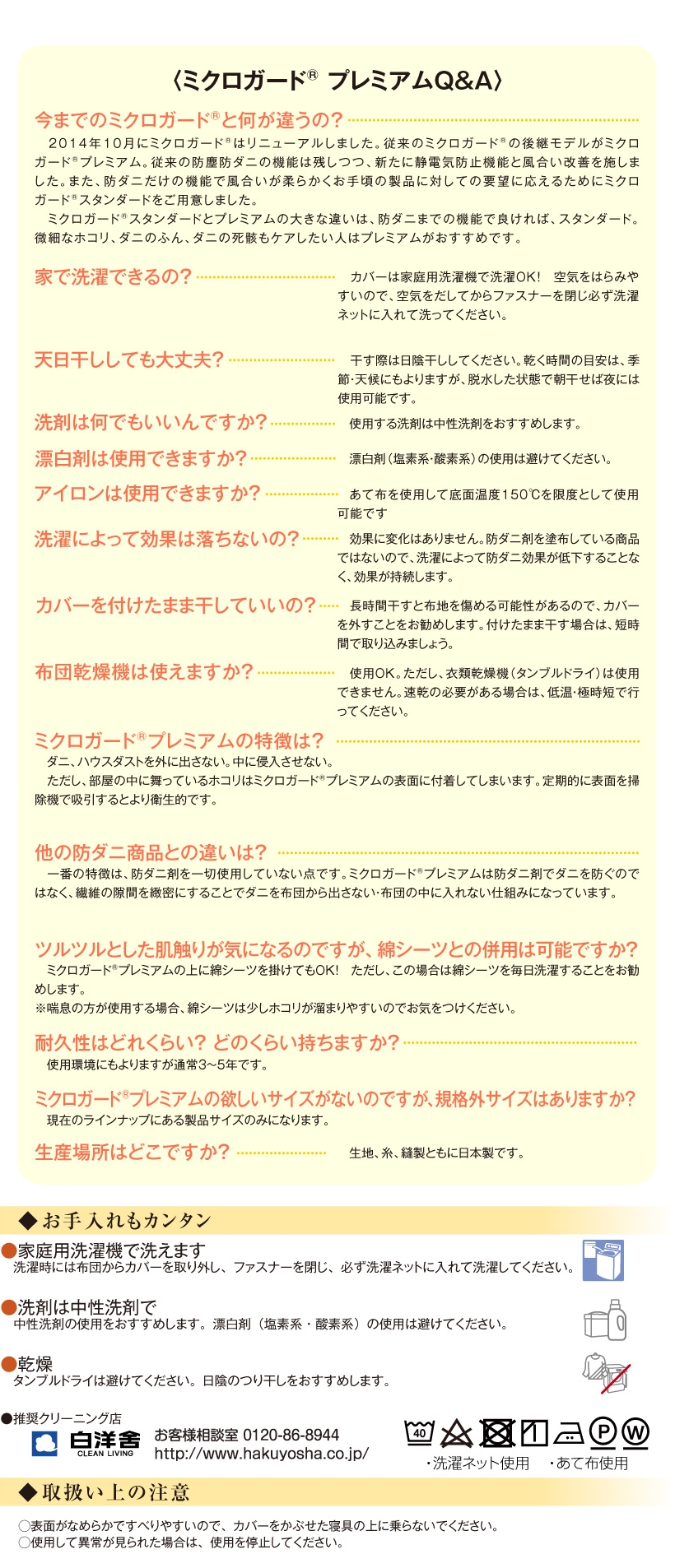 〈ミクロガード® プレミアムQ&A〉

今までのミクロガード®と何が違うの?

2014年10月にミクロガード®はリニューアルしました。従来のミクロガード®の後継モデルがミクロガード®プレミアム。従来の防塵防ダニの機能は残しつつ、新たに静電気防止機能と風合い改善を施しました。また、防ダニだけの機能で風合いが柔らかくお手頃の製品に対しての要望に応えるためにミクロガード®スタンダードをご用意しました。

ミクロガード®スタンダードとプレミアムの大きな違いは、防ダニまでの機能で良ければ、スタンダード。微細なホコリ、ダニのふん、ダニの死骸もケアしたい人はプレミアムがおすすめです。

家で洗濯できるの?

カバーは家庭用洗濯機で洗濯OK! 空気をはらみやすいので、空気をだしてからファスナーを閉じ必ず洗濯ネットに入れて洗ってください。

天日干ししても大丈夫?

干す際は日陰干ししてください。乾く時間の目安は、季節・天候にもよりますが、脱水した状態で朝干せば夜には使用可能です。

洗剤は何でもいいんですか?

使用する洗剤は中性洗剤をおすすめします。

漂白剤は使用できますか?

漂白剤(塩素系・酸素系)の使用は避けてください。

アイロンは使用できますか?

あて布を使用して底面温度150℃を限度として使用可能です

洗濯によって効果は落ちないの?

効果に変化はありません。防ダニ剤を塗布している商品ではないので、洗濯によって防ダニ効果が低下することなく、効果が持続します。

カバーを付けたまま干していいの?

長時間干すと布地を傷める可能性があるので、カバーを外すことをお勧めします。付けたまま干す場合は、短時間で取り込みましょう。

布団乾燥機は使えますか?

使用OK。ただし、衣類乾燥機(タンブルドライ)は使用できません。速乾の必要がある場合は、低温・極時短で行ってください。

ミクロガード®プレミアムの特徴は?

ダニ、ハウスダストを外に出さない。中に侵入させない。

ただし、部屋の中に舞っているホコリはミクロガード®プレミアムの表面に付着してしまいます。定期的に表面を掃除機で吸引するとより衛生的です。

他の防ダニ商品との違いは?

一番の特徴は、防ダニ剤を一切使用していない点です。ミクロガード®プレミアムは防ダニ剤でダニを防ぐのではなく、繊維の隙間を緻密にすることでダニを布団から出さない・布団の中に入れない仕組みになっています。

ツルツルとした肌触りが気になるのですが、綿シーツとの併用は可能ですか?

ミクロガード®プレミアムの上に綿シーツを掛けてもOK! ただし、この場合は綿シーツを毎日洗濯することをお勧めします。

※喘息の方が使用する場合、綿シーツは少しホコリが溜まりやすいのでお気をつけください。

耐久性はどれくらい? どのくらい持ちますか?

使用環境にもよりますが通常3~5年です。

ミクロガード®プレミアムの欲しいサイズがないのですが、規格外サイズはありますか?

現在のラインナップにある製品サイズのみになります。

生産場所はどこですか?

生地、糸、縫製ともに日本製です。

◆お手入れもカンタン

●家庭用洗濯機で洗えます
洗濯時には布団からカバーを取り外し、ファスナーを閉じ、必ず洗濯ネットに入れて洗濯してください。

●洗剤は中性洗剤で
中性洗剤の使用をおすすめします。漂白剤(塩素系・酸素系)の使用は避けてください。

●乾燥
タンブルドライは避けてください。日陰のつり干しをおすすめします。

●推奨クリーニング店
白洋舍 CLEAN LIVING
お客様相談室 0120-86-8944
http://www.hakuyosha.co.jp/

40 P W
・洗濯ネット使用 ・あて布使用

◆取扱い上の注意

○表面がなめらかですべりやすいので、カバーをかぶせた寝具の上に乗らないでください。
○使用して異常が見られた場合は、使用を停止してください。